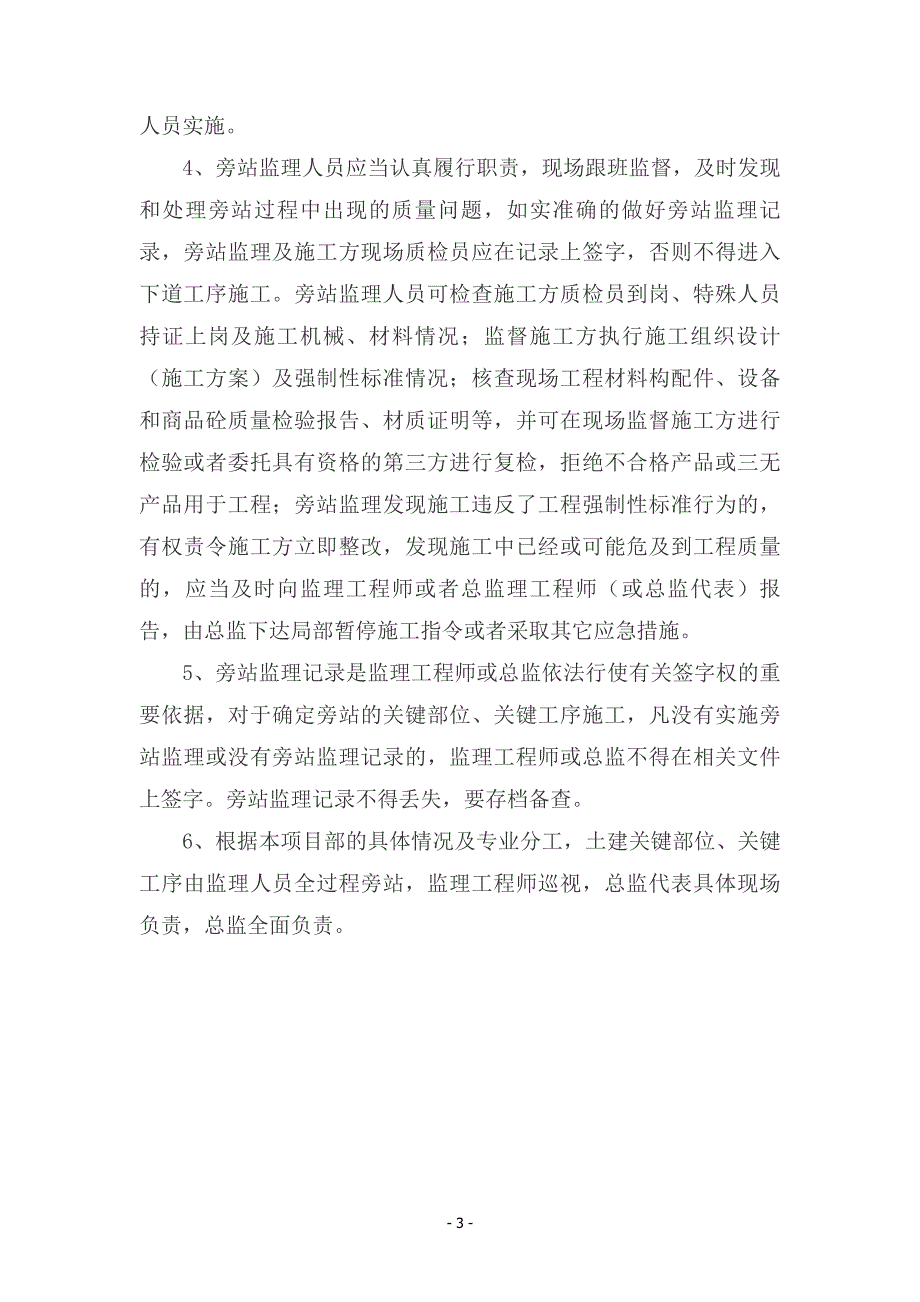 人员实施。

4、旁站监理人员应当认真履行职责，现场跟班监督，及时发现和处理旁站过程中出现的质量问题，如实准确的做好旁站监理记录，旁站监理及施工方现场质检员应在记录上签字，否则不得进入下道工序施工。旁站监理人员可检查施工方质检员到岗、特殊人员持证上岗及施工机械、材料情况；监督施工方执行施工组织设计（施工方案）及强制性标准情况；核查现场工程材料构配件、设备和商品砼质量检验报告、材质证明等，并可在现场监督施工方进行检验或者委托具有资格的第三方进行复检，拒绝不合格产品或三无产品用于工程；旁站监理发现施工违反了工程强制性标准行为的，有权责令施工方立即整改，发现施工中已经或可能危及到工程质量的，应当及时向监理工程师或者总监理工程师（或总监代表）报告，由总监下达局部暂停施工指令或者采取其它应急措施。

5、旁站监理记录是监理工程师或总监依法行使有关签字权的重要依据，对于确定旁站的关键部位、关键工序施工，凡没有实施旁站监理或没有旁站监理记录的，监理工程师或总监不得在相关文件上签字。旁站监理记录不得丢失，要存档备查。

6、根据本项目部的具体情况及专业分工，土建关键部位、关键工序由监理人员全过程旁站，监理工程师巡视，总监代表具体现场负责，总监全面负责。

- 3 -